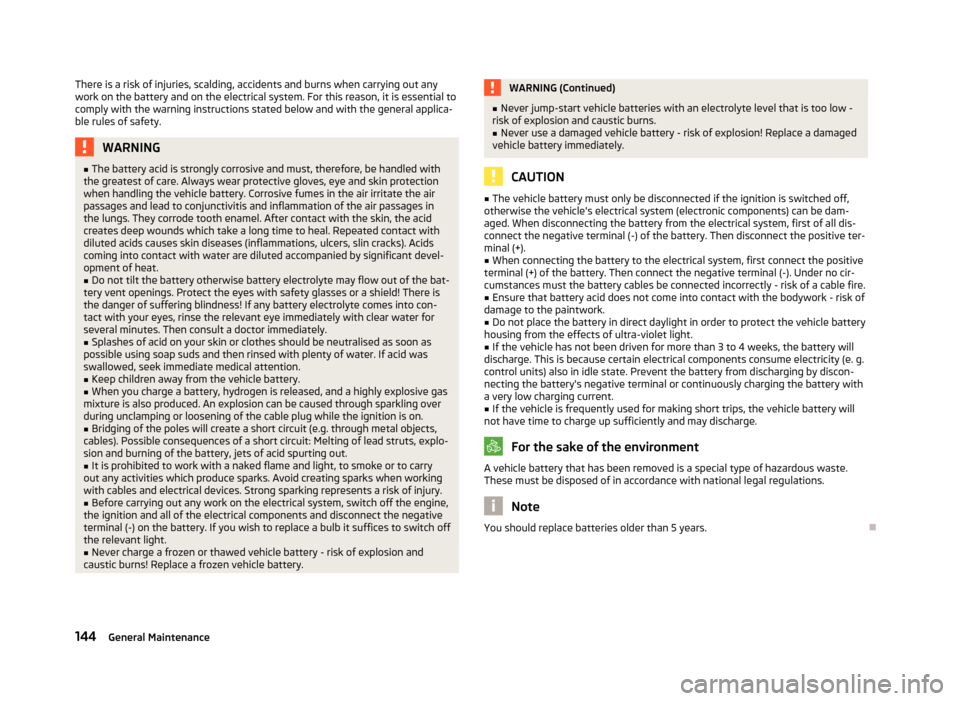 There is a risk of injuries, scalding, accidents and burns when carrying out any work on the battery and on the electrical system. For this reason, it is essential to comply with the warning instructions stated below and with the general applicable rules of safety.

WARNING

■ The battery acid is strongly corrosive and must, therefore, be handled with the greatest of care. Always wear protective gloves, eye and skin protection when handling the vehicle battery. Corrosive fumes in the air irritate the air passages and lead to conjunctivitis and inflammation of the air passages in the lungs. They corrode tooth enamel. After contact with the skin, the acid creates deep wounds which take a long time to heal. Repeated contact with diluted acids causes skin diseases (inflammations, ulcers, slin cracks). Acids coming into contact with water are diluted accompanied by significant development of heat.
■ Do not tilt the battery otherwise battery electrolyte may flow out of the battery vent openings. Protect the eyes with safety glasses or a shield! There is the danger of suffering blindness! If any battery electrolyte comes into contact with your eyes, rinse the relevant eye immediately with clear water for several minutes. Then consult a doctor immediately.
■ Splashes of acid on your skin or clothes should be neutralised as soon as possible using soap suds and then rinsed with plenty of water. If acid was swallowed, seek immediate medical attention.
■ Keep children away from the vehicle battery.
■ When you charge a battery, hydrogen is released, and a highly explosive gas mixture is also produced. An explosion can be caused through sparkling over during unclamping or loosening of the cable plug while the ignition is on.
■ Bridging of the poles will create a short circuit (e.g. through metal objects, cables). Possible consequences of a short circuit: Melting of lead struts, explosion and burning of the battery, jets of acid spurting out.
■ It is prohibited to work with a naked flame and light, to smoke or to carry out any activities which produce sparks. Avoid creating sparks when working with cables and electrical devices. Strong sparking represents a risk of injury.
■ Before carrying out any work on the electrical system, switch off the engine, the ignition and all of the electrical components and disconnect the negative terminal (-) on the battery. If you wish to replace a bulb it suffices to switch off the relevant light.
■ Never charge a frozen or thawed vehicle battery - risk of explosion and caustic burns! Replace a frozen vehicle battery.

WARNING (Continued)

■ Never jump-start vehicle batteries with an electrolyte level that is too low - risk of explosion and caustic burns.
■ Never use a damaged vehicle battery - risk of explosion! Replace a damaged vehicle battery immediately.

CAUTION

■ The vehicle battery must only be disconnected if the ignition is switched off, otherwise the vehicle's electrical system (electronic components) can be damaged. When disconnecting the battery from the electrical system, first of all disconnect the negative terminal (-) of the battery. Then disconnect the positive terminal (+).
■ When connecting the battery to the electrical system, first connect the positive terminal (+) of the battery. Then connect the negative terminal (-). Under no circumstances must the battery cables be connected incorrectly - risk of a cable fire.
■ Ensure that battery acid does not come into contact with the bodywork - risk of damage to the paintwork.
■ Do not place the battery in direct daylight in order to protect the vehicle battery housing from the effects of ultra-violet light.
■ If the vehicle has not been driven for more than 3 to 4 weeks, the battery will discharge. This is because certain electrical components consume electricity (e. g. control units) also in idle state. Prevent the battery from discharging by disconnecting the battery's negative terminal or continuously charging the battery with a very low charging current.
■ If the vehicle is frequently used for making short trips, the vehicle battery will not have time to charge up sufficiently and may discharge.

For the sake of the environment

A vehicle battery that has been removed is a special type of hazardous waste. These must be disposed of in accordance with national legal regulations.

Note

You should replace batteries older than 5 years.

144 General Maintenance

carmanualsonline.info